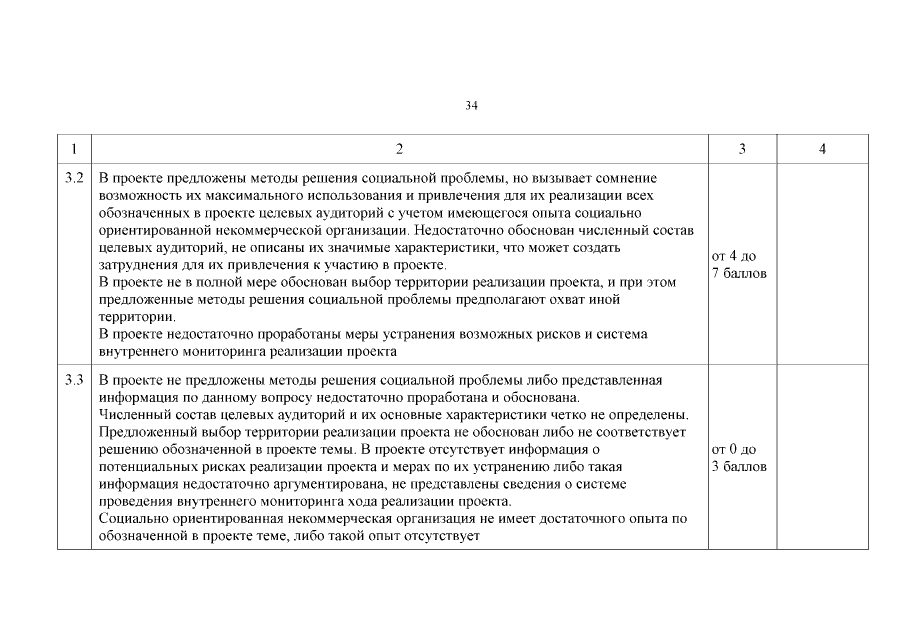 34

| 1 | 2 | 3 | 4 |
|---|---|---|---|
| 3.2 | В проекте предложены методы решения социальной проблемы, но вызывает сомнение возможность их максимального использования и привлечения для их реализации всех обозначенных в проекте целевых аудиторий с учетом имеющегося опыта социально ориентированной некоммерческой организации. Недостаточно обоснован численный состав целевых аудиторий, не описаны их значимые характеристики, что может создать затруднения для их привлечения к участию в проекте. В проекте не в полной мере обоснован выбор территории реализации проекта, и при этом предложенные методы решения социальной проблемы предполагают охват иной территории. В проекте недостаточно проработаны меры устранения возможных рисков и система внутреннего мониторинга реализации проекта | от 4 до 7 баллов | |
| 3.3 | В проекте не предложены методы решения социальной проблемы либо представленная информация по данному вопросу недостаточно проработана и обоснована. Численный состав целевых аудиторий и их основные характеристики четко не определены. Предложенный выбор территории реализации проекта не обоснован либо не соответствует решению обозначенной в проекте темы. В проекте отсутствует информация о потенциальных рисках реализации проекта и мерах по их устранению либо такая информация недостаточно аргументирована, не представлены сведения о системе проведения внутреннего мониторинга хода реализации проекта. Социально ориентированная некоммерческая организация не имеет достаточного опыта по обозначенной в проекте теме, либо такой опыт отсутствует | от 0 до 3 баллов | |